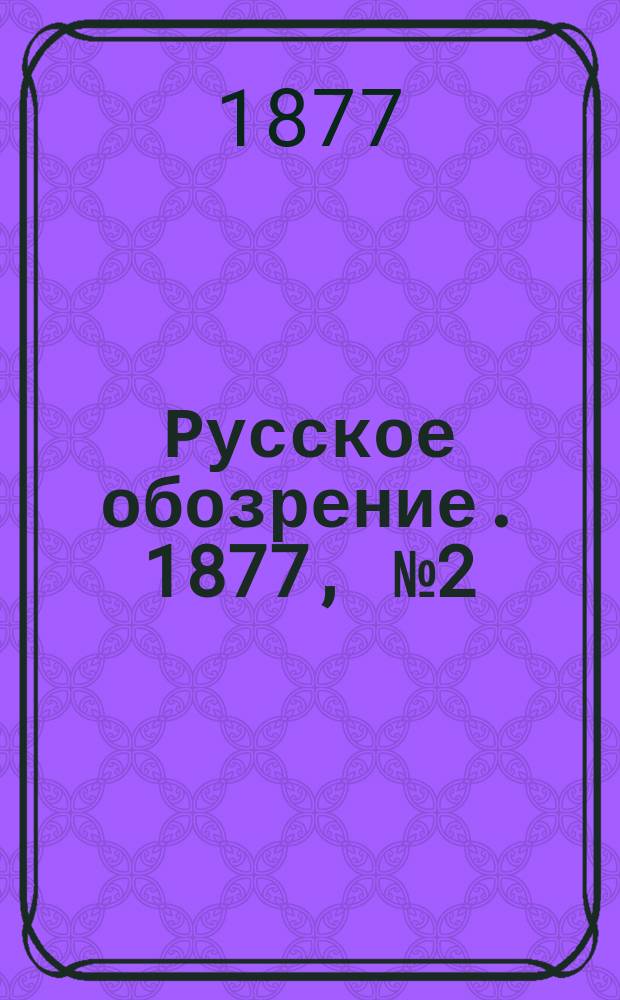 1877

Русское обозрение. 1877, №2